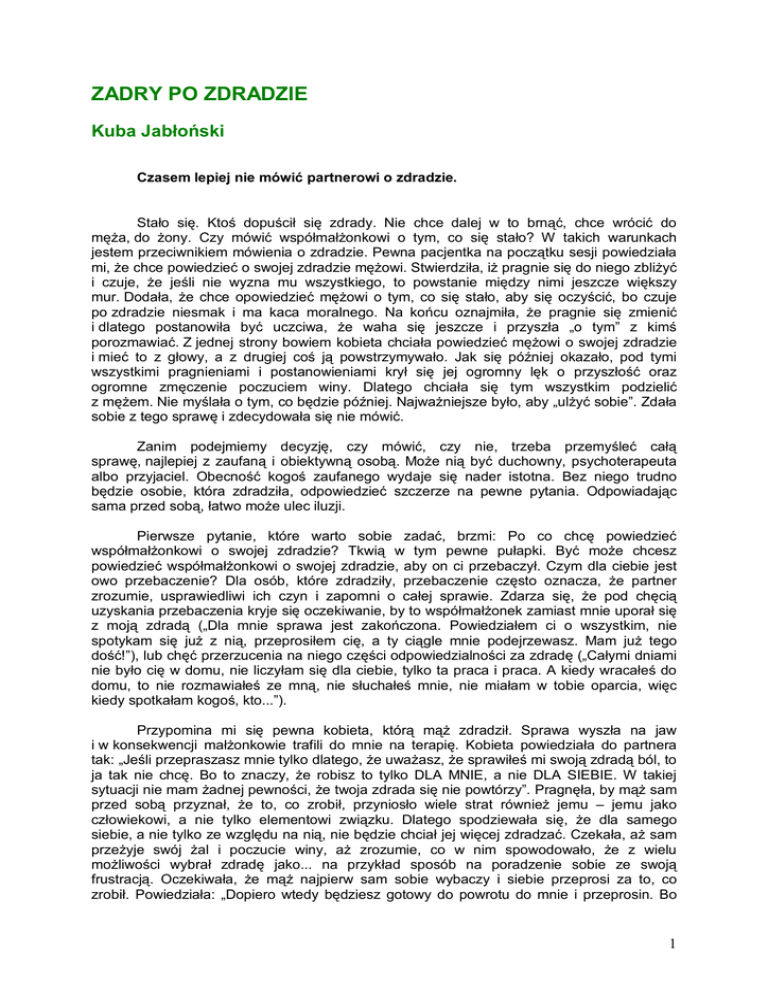 ZADRY PO ZDRADZIE

Kuba Jabłoński

Czasem lepiej nie mówić partnerowi o zdradzie.

Stało się. Ktoś dopuścił się zdrady. Nie chce dalej w to brnąć, chce wrócić do męża, do żony. Czy mówić współmałżonkowi o tym, co się stało? W takich warunkach jestem przeciwnikiem mówienia o zdradzie. Pewna pacjentka na początku sesji powiedziała mi, że chce powiedzieć o swojej zdradzie mężowi. Stwierdziła, iż pragnie się do niego zbliżyć i czuje, że jeśli nie wyzna mu wszystkiego, to powstanie między nimi jeszcze większy mur. Dodała, że chce opowiedzieć mężowi o tym, co się stało, aby się oczyścić, bo czuje po zdradzie niesmak i ma kaca moralnego. Na końcu oznajmiła, że pragnie się zmienić i dlatego postanowiła być uczciwa, że waha się jeszcze i przyszła „o tym" z kimś porozmawiać. Z jednej strony bowiem kobieta chciała powiedzieć mężowi o swojej zdradzie i mieć to z głowy, a z drugiej coś ją powstrzymywało. Jak się później okazało, pod tymi wszystkimi pragnieniami i postanowieniami krył się jej ogromny lęk o przyszłość oraz ogromne zmęczenie poczuciem winy. Dlatego chciała się tym wszystkim podzielić z mężem. Nie myślała o tym, co będzie później. Najważniejsze było, aby „ulżyć sobie". Zdała sobie z tego sprawę i zdecydowała się nie mówić.

Zanim podejmiemy decyzję, czy mówić, czy nie, trzeba przemyśleć całą sprawę, najlepiej z zaufaną i obiektywną osobą. Może nią być duchowny, psychoterapeuta albo przyjaciel. Obecność kogoś zaufanego wydaje się nader istotna. Bez niego trudno będzie osobie, która zdradziła, odpowiedzieć szczerze na pewne pytania. Odpowiadając sama przed sobą, łatwo może ulec iluzji.

Pierwsze pytanie, które warto sobie zadać, brzmi: Po co chcę powiedzieć współmałżonkowi o swojej zdradzie? Tkwią w tym pewne pułapki. Być może chcesz powiedzieć współmałżonkowi o swojej zdradzie, aby on ci przebaczył. Czym dla ciebie jest owo przebaczenie? Dla osób, które zdradziły, przebaczenie często oznacza, że partner zrozumie, usprawiedliwi ich czyn i zapomni o całej sprawie. Zdarza się, że pod chęcią uzyskania przebaczenia kryje się oczekiwanie, by to współmałżonek zamiast mnie uporał się z moją zdradą („Dla mnie sprawa jest zakończona. Powiedziałem ci o wszystkim, nie spotykam się już z nią, przeprosiłem cię, a ty ciągle mnie podejrzewasz. Mam już tego dość!"), lub chęć przerzucenia na niego części odpowiedzialności za zdradę („Całymi dniami nie było cię w domu, nie liczyłam się dla ciebie, tylko ta praca i praca. A kiedy wracałeś do domu, to nie rozmawiałeś ze mną, nie słuchałeś mnie, nie miałam w tobie oparcia, więc kiedy spotkałam kogoś, kto...").

Przypomina mi się pewna kobieta, którą mąż zdradził. Sprawa wyszła na jaw i w konsekwencji małżonkowie trafili do mnie na terapię. Kobieta powiedziała do partnera tak: „Jeśli przepraszasz mnie tylko dlatego, że uważasz, że sprawiłeś mi swoją zdradą ból, to ja tak nie chcę. Bo to znaczy, że robisz to tylko DLA MNIE, a nie DLA SIEBIE. W takiej sytuacji nie mam żadnej pewności, że twoja zdrada się nie powtórzy". Pragnęła, by mąż sam przed sobą przyznał, że to, co zrobił, przyniosło wiele strat również jemu – jemu jako człowiekowi, a nie tylko elementowi związku. Dlatego spodziewała się, że dla samego siebie, a nie tylko ze względu na nią, nie będzie chciał jej więcej zdradzać. Czekała, aż sam przeżyje swój żal i poczucie winy, aż zrozumie, co w nim spowodowało, że z wielu możliwości wybrał zdradę jako... na przykład sposób na poradzenie sobie ze swoją frustracją. Oczekiwała, że mąż najpierw sam sobie wybaczy i siebie przeprosi za to, co zrobił. Powiedziała: „Dopiero wtedy będziesz gotowy do powrotu do mnie i przeprosin. Bo

1